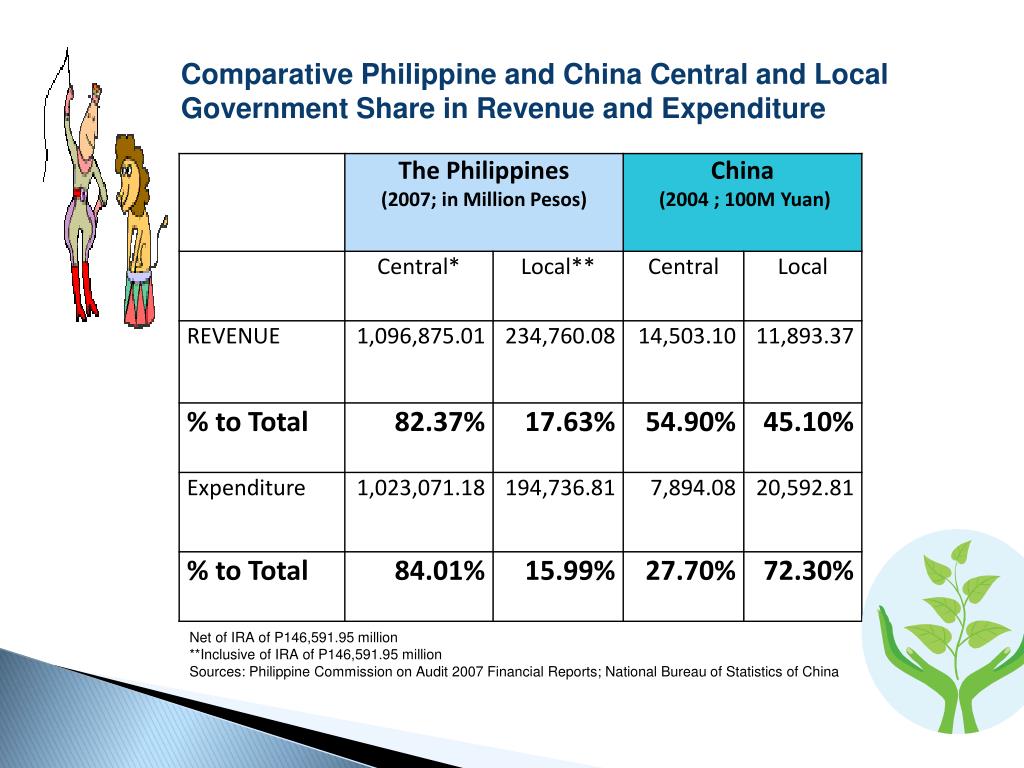 Comparative Philippine and China Central and Local Government Share in Revenue and Expenditure

| | The Philippines (2007; in Million Pesos) | | China (2004 ; 100M Yuan) | |
|---|---|---|---|---|
| | Central* | Local** | Central | Local |
| REVENUE | 1,096,875.01 | 234,760.08 | 14,503.10 | 11,893.37 |
| % to Total | 82.37% | 17.63% | 54.90% | 45.10% |
| Expenditure | 1,023,071.18 | 194,736.81 | 7,894.08 | 20,592.81 |
| % to Total | 84.01% | 15.99% | 27.70% | 72.30% |

Net of IRA of P146,591.95 million
**Inclusive of IRA of P146,591.95 million
Sources: Philippine Commission on Audit 2007 Financial Reports; National Bureau of Statistics of China